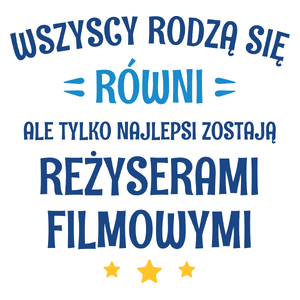 WSZYSCY RODZĄ SIĘ
RÓWNI
ALE TYLKO NAJLEPSI ZOSTAJĄ
REŻYSERAMI
FILMOWYMI